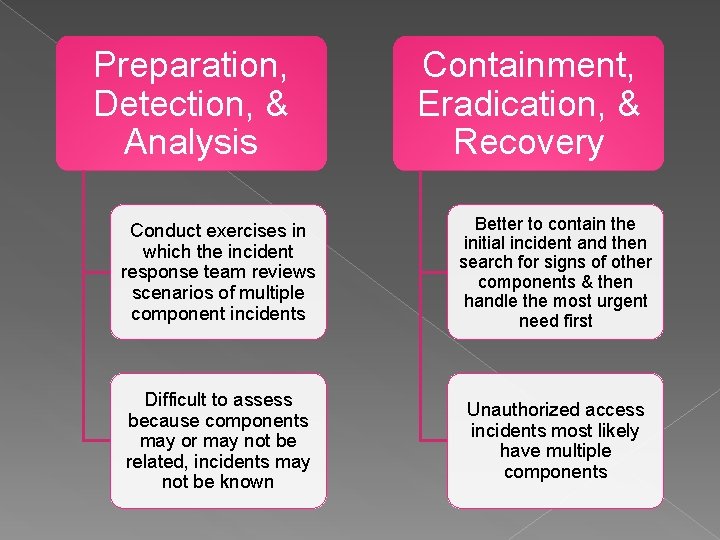 Preparation, Detection, & Analysis

Conduct exercises in which the incident response team reviews scenarios of multiple component incidents

Difficult to assess because components may or may not be related, incidents may not be known

Containment, Eradication, & Recovery

Better to contain the initial incident and then search for signs of other components & then handle the most urgent need first

Unauthorized access incidents most likely have multiple components